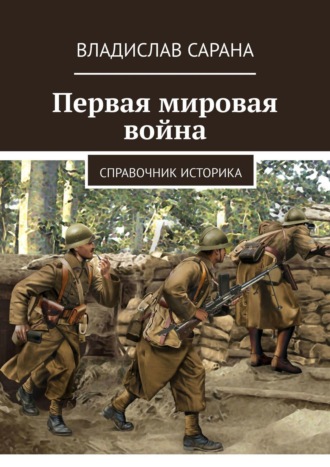 ВЛАДИСЛАВ САРАНА

Первая мировая война

СПРАВОЧНИК ИСТОРИКА